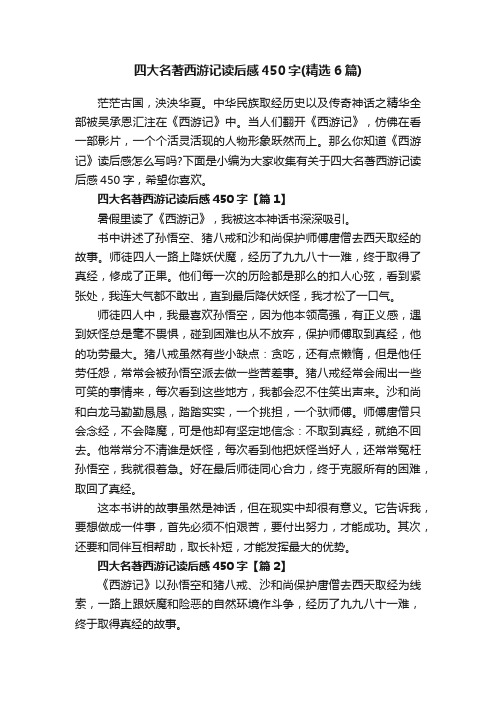 四大名著西游记读后感450字(精选6篇)

茫茫古国，泱泱华夏。中华民族取经历史以及传奇神话之精华全部被吴承恩汇注在《西游记》中。当人们翻开《西游记》，仿佛在看一部影片，一个个活灵活现的人物形象跃然而上。那么你知道《西游记》读后感怎么写吗?下面是小编为大家收集有关于四大名著西游记读后感450字，希望你喜欢。

四大名著西游记读后感450字【篇1】

暑假里读了《西游记》，我被这本神话书深深吸引。

书中讲述了孙悟空、猪八戒和沙和尚保护师傅唐僧去西天取经的故事。师徒四人一路上降妖伏魔，经历了九九八十一难，终于取得了真经，修成了正果。他们每一次的历险都是那么的扣人心弦，看到紧张处，我连大气都不敢出，直到最后降伏妖怪，我才松了一口气。

师徒四人中，我最喜欢孙悟空，因为他本领高强，有正义感，遇到妖怪总是毫不畏惧，碰到困难也从不放弃，保护师傅取到真经，他的功劳最大。猪八戒虽然有些小缺点：贪吃，还有点懒惰，但是他任劳任怨，常常会被孙悟空派去做一些苦差事。猪八戒经常会闹出一些可笑的事情来，每次看到这些地方，我都会忍不住笑出声来。沙和尚和白龙马勤勤恳恳，踏踏实实，一个挑担，一个驮师傅。师傅唐僧只会念经，不会降魔，可是他却有坚定地信念：不取到真经，就绝不回去。他常常分不清谁是妖怪，每次看到他把妖怪当好人，还常常冤枉孙悟空，我就很着急。好在最后师徒同心合力，终于克服所有的困难，取回了真经。

这本书讲的故事虽然是神话，但在现实中却很有意义。它告诉我，要想做成一件事，首先必须不怕艰苦，要付出努力，才能成功。其次，还要和同伴互相帮助，取长补短，才能发挥最大的优势。

四大名著西游记读后感450字【篇2】

《西游记》以孙悟空和猪八戒、沙和尚保护唐僧去西天取经为线索，一路上跟妖魔和险恶的自然环境作斗争，经历了九九八十一难，终于取得真经的故事。